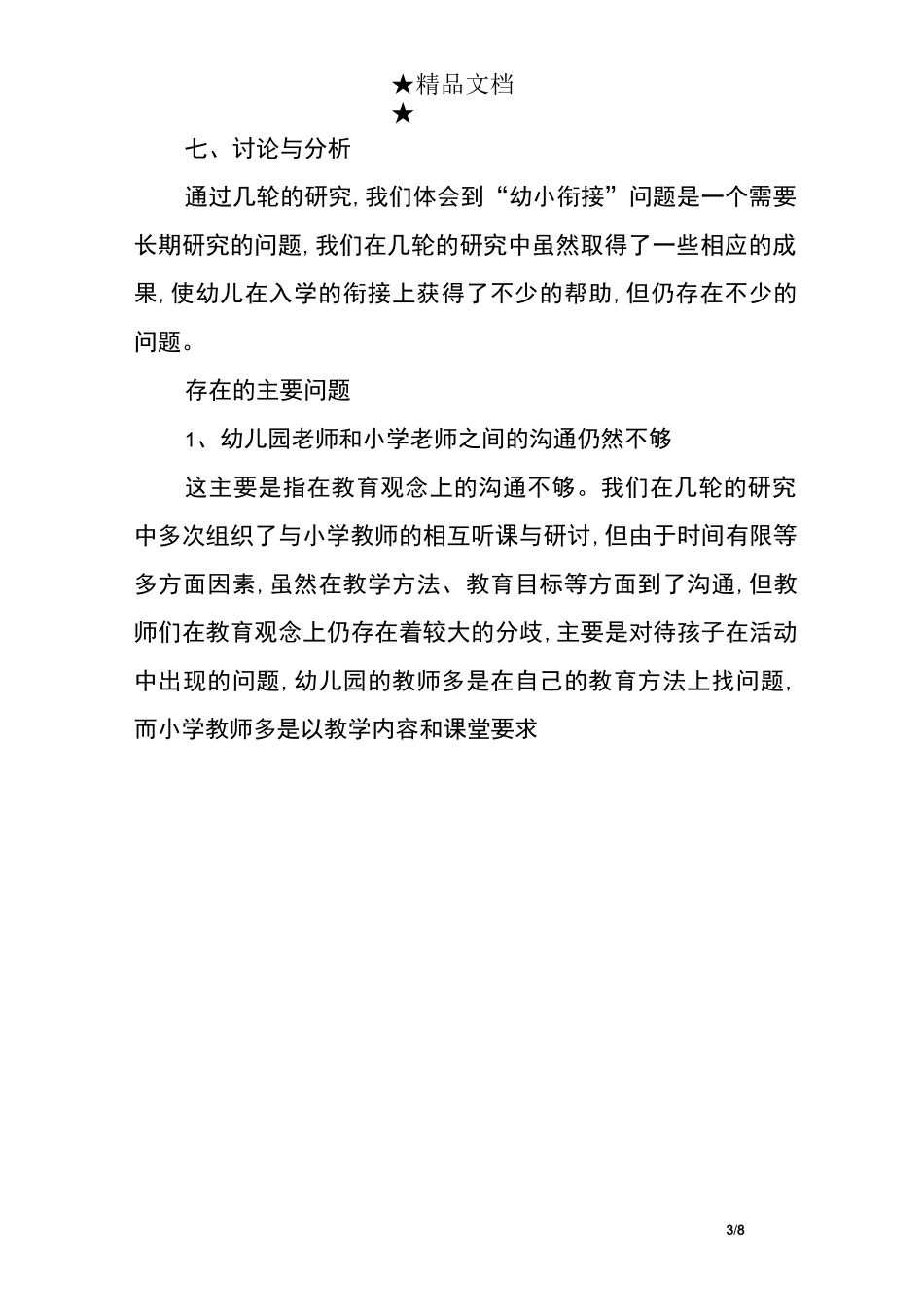 ★精品文档
★

七、讨论与分析

通过几轮的研究，我们体会到“幼小衔接”问题是一个需要长期研究的问题，我们在几轮的研究中虽然取得了一些相应的成果，使幼儿在入学的衔接上获得了不少的帮助，但仍存在不少的问题。

存在的主要问题

1、幼儿园老师和小学老师之间的沟通仍然不够

这主要是指在教育观念上的沟通不够。我们在几轮的研究中多次组织了与小学教师的相互听课与研讨，但由于时间有限等多方面因素，虽然在教学方法、教育目标等方面到了沟通，但教师们在教育观念上仍存在着较大的分歧，主要是对待孩子在活动中出现的问题，幼儿园的教师多是在自己的教育方法上找问题，而小学教师多是以教学内容和课堂要求

3/8